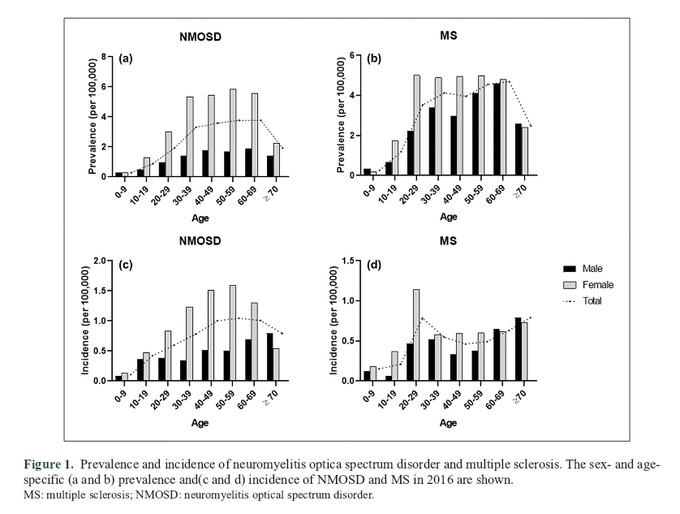 NMOSD

(a)

Prevalence (per 100,000)

8
6
4
2
0

0-9
10-19
20-29
30-39
40-49
50-59
60-69
≥ 70

Age

MS

(b)

Prevalence (per 100,000)

6
4
2
0

0-9
10-19
20-29
30-39
40-49
50-59
60-69
≥70

Age

NMOSD

(c)

Incidence (per 100,000)

2.0
1.5
1.0
0.5
0.0

0-9
10-19
20-29
30-39
40-49
50-59
60-69
≥ 70

Age

MS

(d)

Incidence (per 100,000)

1.5
1.0
0.5
0.0

0-9
10-19
20-29
30-39
40-49
50-59
60-69
≥70

Age

Male
Female
Total

Figure 1. Prevalence and incidence of neuromyelitis optica spectrum disorder and multiple sclerosis. The sex- and age-specific (a and b) prevalence and(c and d) incidence of NMOSD and MS in 2016 are shown.
MS: multiple sclerosis; NMOSD: neuromyelitis optical spectrum disorder.